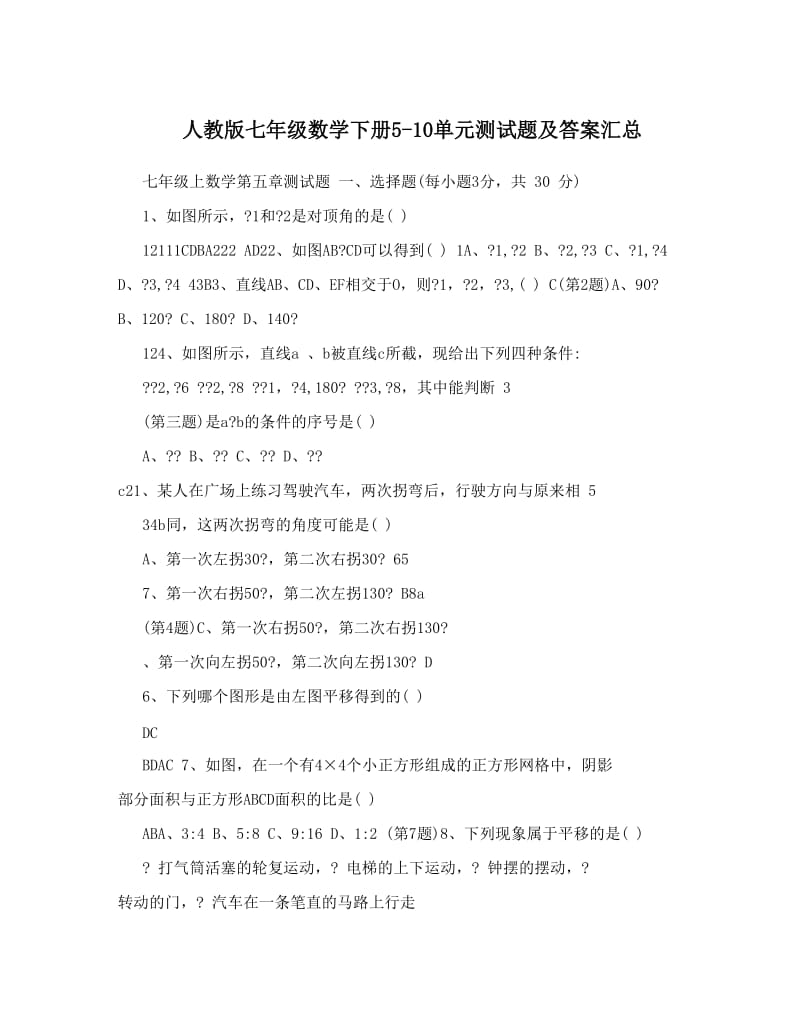 人教版七年级数学下册5-10单元测试题及答案汇总

七年级上数学第五章测试题 一、选择题(每小题3分，共 30 分)

1、如图所示，?1和?2是对顶角的是( )

12111CDBA222 AD22、如图AB?CD可以得到( ) 1A、?1,?2 B、?2,?3 C、?1,?4 D、?3,?4 43B3、直线AB、CD、EF相交于O，则?1，?2，?3,( ) C(第2题)A、90? B、120? C、180? D、140?

124、如图所示，直线a 、b被直线c所截，现给出下列四种条件:

??2,?6 ??2,?8 ??1，?4,180? ??3,?8，其中能判断 3

(第三题)是a?b的条件的序号是( )

A、?? B、?? C、?? D、??

c21、某人在广场上练习驾驶汽车，两次拐弯后，行驶方向与原来相 5

34b同，这两次拐弯的角度可能是( )

A、第一次左拐30?，第二次右拐30? 65

7、第一次右拐50?，第二次左拐130? B8a

(第4题)C、第一次右拐50?，第二次右拐130?

、第一次向左拐50?，第二次向左拐130? D

6、下列哪个图形是由左图平移得到的( )

DC

BDAC 7、如图，在一个有4×4个小正方形组成的正方形网格中，阴影部分面积与正方形ABCD面积的比是( )

ABA、3:4 B、5:8 C、9:16 D、1:2 (第7题)8、下列现象属于平移的是( )

? 打气筒活塞的轮复运动，? 电梯的上下运动，? 钟摆的摆动，? 转动的门，? 汽车在一条笔直的马路上行走